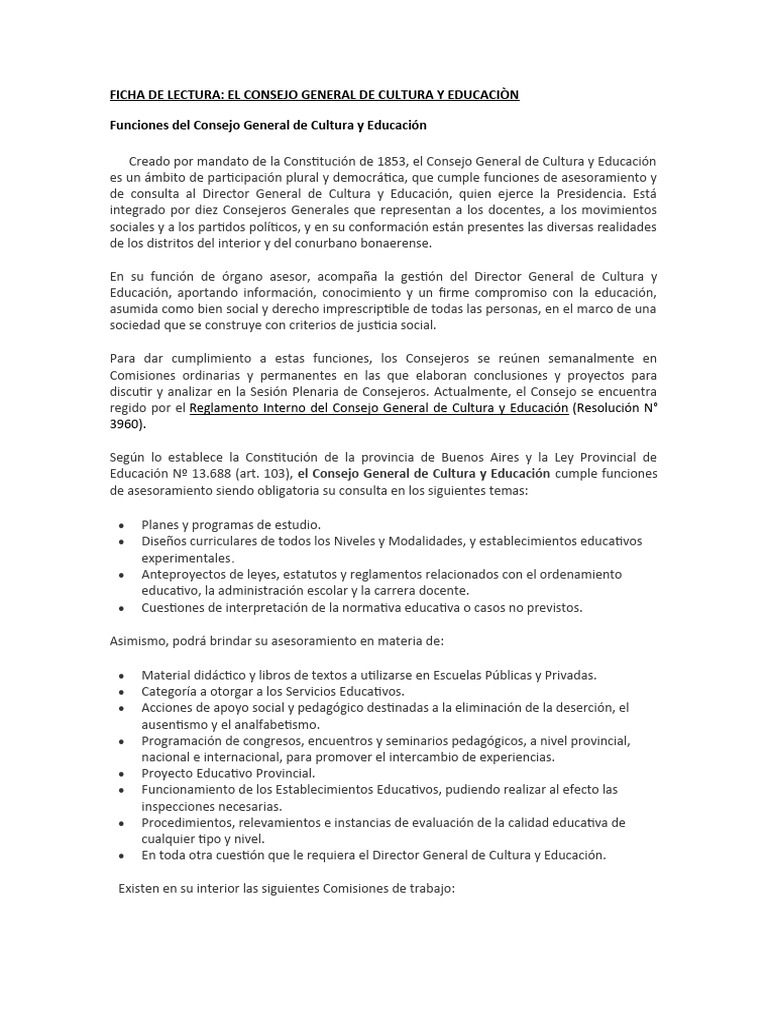 FICHA DE LECTURA: EL CONSEJO GENERAL DE CULTURA Y EDUCACIÒN

Funciones del Consejo General de Cultura y Educación

Creado por mandato de la Constitución de 1853, el Consejo General de Cultura y Educación es un ámbito de participación plural y democrática, que cumple funciones de asesoramiento y de consulta al Director General de Cultura y Educación, quien ejerce la Presidencia. Está integrado por diez Consejeros Generales que representan a los docentes, a los movimientos sociales y a los partidos políticos, y en su conformación están presentes las diversas realidades de los distritos del interior y del conurbano bonaerense.

En su función de órgano asesor, acompaña la gestión del Director General de Cultura y Educación, aportando información, conocimiento y un firme compromiso con la educación, asumida como bien social y derecho imprescriptible de todas las personas, en el marco de una sociedad que se construye con criterios de justicia social.

Para dar cumplimiento a estas funciones, los Consejeros se reúnen semanalmente en Comisiones ordinarias y permanentes en las que elaboran conclusiones y proyectos para discutir y analizar en la Sesión Plenaria de Consejeros. Actualmente, el Consejo se encuentra regido por el Reglamento Interno del Consejo General de Cultura y Educación (Resolución N° 3960).

Según lo establece la Constitución de la provincia de Buenos Aires y la Ley Provincial de Educación Nº 13.688 (art. 103), el Consejo General de Cultura y Educación cumple funciones de asesoramiento siendo obligatoria su consulta en los siguientes temas:

• Planes y programas de estudio.
• Diseños curriculares de todos los Niveles y Modalidades, y establecimientos educativos experimentales.
• Anteproyectos de leyes, estatutos y reglamentos relacionados con el ordenamiento educativo, la administración escolar y la carrera docente.
• Cuestiones de interpretación de la normativa educativa o casos no previstos.

Asimismo, podrá brindar su asesoramiento en materia de:

• Material didáctico y libros de textos a utilizarse en Escuelas Públicas y Privadas.
• Categoría a otorgar a los Servicios Educativos.
• Acciones de apoyo social y pedagógico destinadas a la eliminación de la deserción, el ausentismo y el analfabetismo.
• Programación de congresos, encuentros y seminarios pedagógicos, a nivel provincial, nacional e internacional, para promover el intercambio de experiencias.
• Proyecto Educativo Provincial.
• Funcionamiento de los Establecimientos Educativos, pudiendo realizar al efecto las inspecciones necesarias.
• Procedimientos, relevamientos e instancias de evaluación de la calidad educativa de cualquier tipo y nivel.
• En toda otra cuestión que le requiera el Director General de Cultura y Educación.

Existen en su interior las siguientes Comisiones de trabajo: